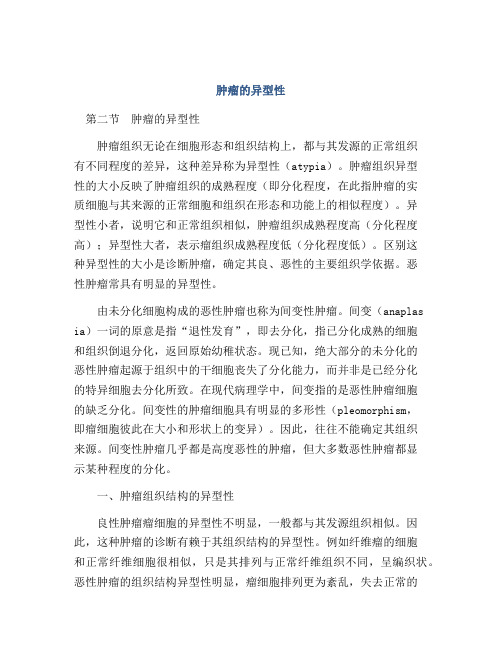 肿瘤的异型性

第二节 肿瘤的异型性

肿瘤组织无论在细胞形态和组织结构上，都与其发源的正常组织有不同程度的差异，这种差异称为异型性（atypia）。肿瘤组织异型性的大小反映了肿瘤组织的成熟程度（即分化程度，在此指肿瘤的实质细胞与其来源的正常细胞和组织在形态和功能上的相似程度）。异型性小者，说明它和正常组织相似，肿瘤组织成熟程度高（分化程度高）；异型性大者，表示瘤组织成熟程度低（分化程度低）。区别这种异型性的大小是诊断肿瘤，确定其良、恶性的主要组织学依据。恶性肿瘤常具有明显的异型性。

由未分化细胞构成的恶性肿瘤也称为间变性肿瘤。间变（anaplasia）一词的原意是指“退性发育”，即去分化，指已分化成熟的细胞和组织倒退分化，返回原始幼稚状态。现已知，绝大部分的未分化的恶性肿瘤起源于组织中的干细胞丧失了分化能力，而并非是已经分化的特异细胞去分化所致。在现代病理学中，间变指的是恶性肿瘤细胞的缺乏分化。间变性的肿瘤细胞具有明显的多形性（pleomorphism，即瘤细胞彼此在大小和形状上的变异）。因此，往往不能确定其组织来源。间变性肿瘤几乎都是高度恶性的肿瘤，但大多数恶性肿瘤都显示某种程度的分化。

一、肿瘤组织结构的异型性

良性肿瘤瘤细胞的异型性不明显，一般都与其发源组织相似。因此，这种肿瘤的诊断有赖于其组织结构的异型性。例如纤维瘤的细胞和正常纤维细胞很相似，只是其排列与正常纤维组织不同，呈编织状。恶性肿瘤的组织结构异型性明显，瘤细胞排列更为紊乱，失去正常的